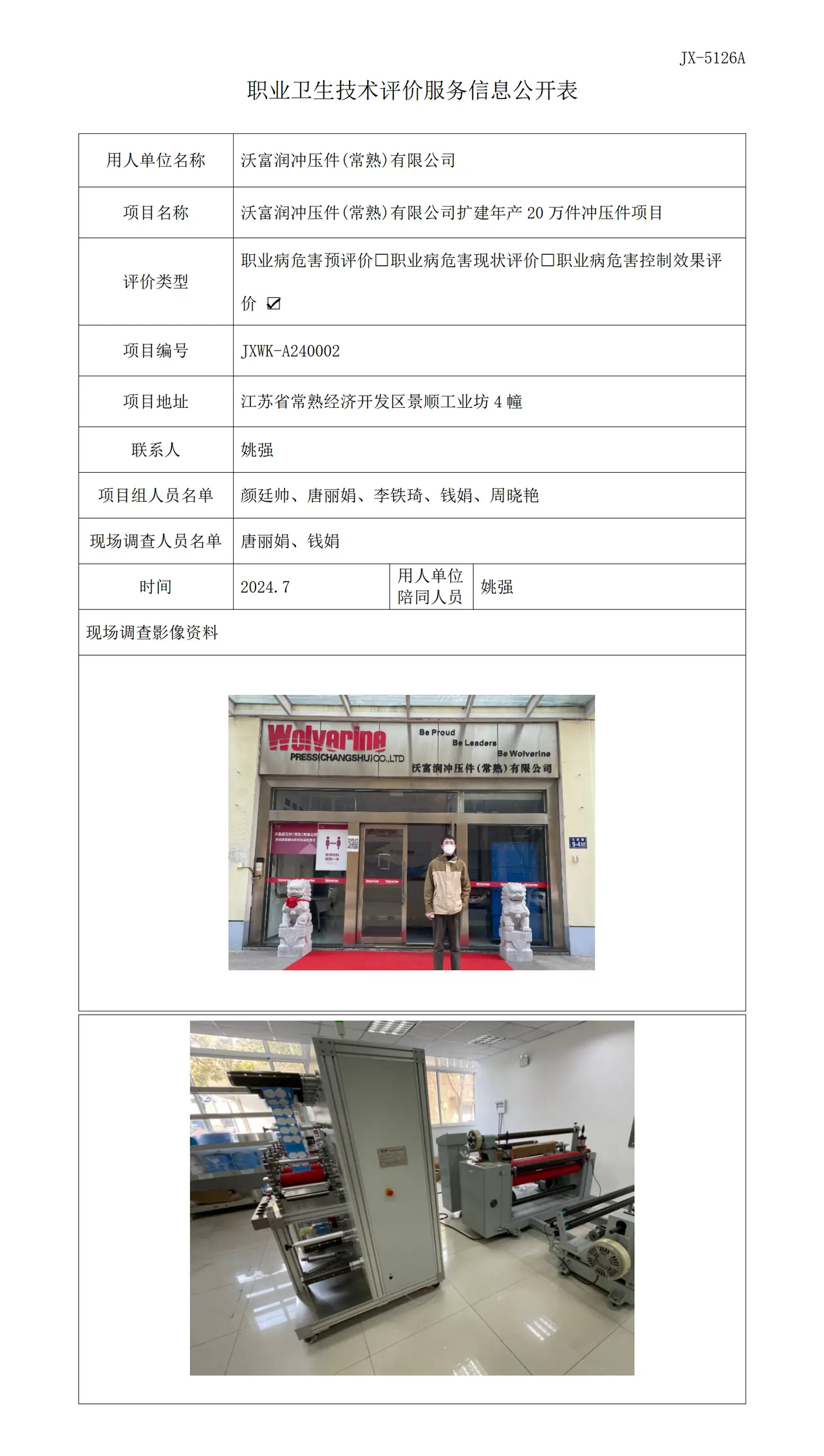 JX-5126A

职业卫生技术评价服务信息公开表

用人单位名称 沃富润冲压件(常熟)有限公司

项目名称 沃富润冲压件(常熟)有限公司扩建年产20万件冲压件项目

评价类型 职业病危害预评价☐职业病危害现状评价☐职业病危害控制效果评价 ☑

项目编号 JXWK-A240002

项目地址 江苏省常熟经济开发区景顺工业坊4幢

联系人 姚强

项目组人员名单 颜廷帅、唐丽娟、李铁琦、钱娟、周晓艳

现场调查人员名单 唐丽娟、钱娟

时间 2024.7 用人单位陪同人员 姚强

现场调查影像资料

Wolverine
PRESS(CHANGSHU)CO.,LTD
Be Proud
Be Leaders
Be Wolverine
沃富润冲压件(常熟)有限公司